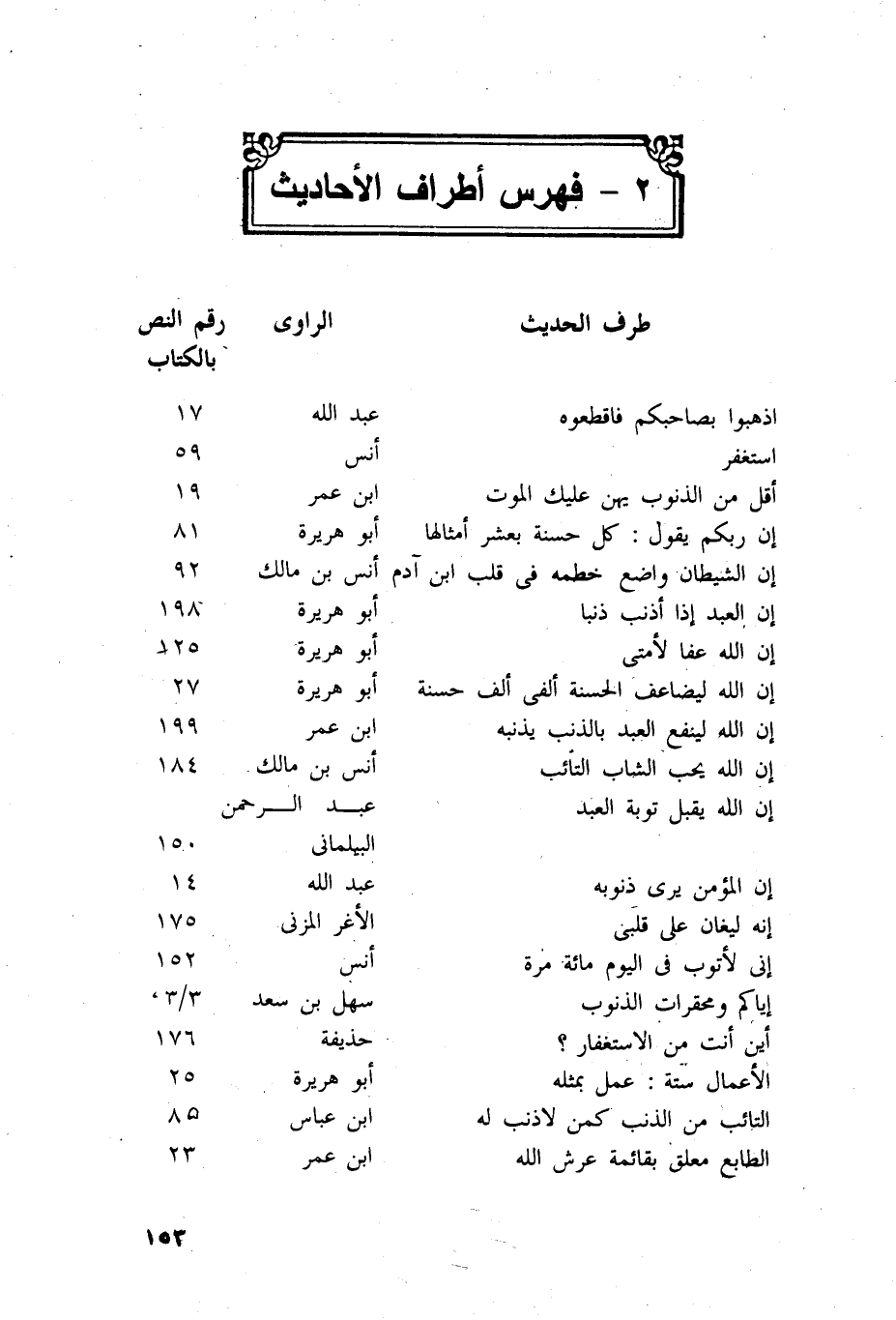 ٢ - فهرس أطراف الأحاديث

| طرف الحديث | الراوى | رقم النص بالكتاب |
|---|---|---|
| اذهبوا بصاحبكم فاقطعوه | عبد الله | ١٧ |
| استغفر | أنس | ٥٩ |
| أقل من الذنوب يهن عليك الموت | ابن عمر | ١٩ |
| إن ربكم يقول : كل حسنة بعشر أمثالها | أبو هريرة | ٨١ |
| إن الشيطان واضع خطمه فى قلب ابن آدم | أنس بن مالك | ٩٢ |
| إن العبد إذا أذنب ذنبا | أبو هريرة | ١٩٨ |
| إن الله عفا لأمتى | أبو هريرة | ١٢٥ |
| إن الله ليضاعف الحسنة ألفى ألف حسنة | أبو هريرة | ٢٧ |
| إن الله لينفع العبد بالذنب يذنبه | ابن عمر | ١٩٩ |
| إن الله يحب الشاب التائب | أنس بن مالك | ١٨٤ |
| إن الله يقبل توبة العبد | عبد الرحمن البيلمانى | ١٥٠ |
| إن المؤمن يرى ذنوبه | عبد الله | ١٤ |
| إنه ليغان على قلبى | الأغر المزنى | ١٧٥ |
| إنى لأتوب فى اليوم مائة مرة | أنس | ١٥٢ |
| إياكم ومحقرات الذنوب | سهل بن سعد | ٣/٣ |
| أين أنت من الاستغفار ؟ | حذيفة | ١٧٦ |
| الأعمال ستة : عمل بمثله | أبو هريرة | ٢٥ |
| التائب من الذنب كمن لاذنب له | ابن عباس | ٨٥ |
| الطابع معلق بقائمة عرش الله | ابن عمر | ٢٣ |

١٥٣